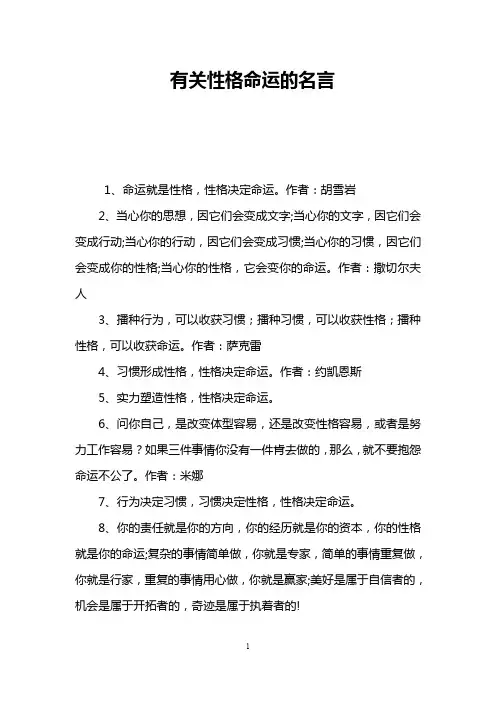 有关性格命运的名言

1、命运就是性格，性格决定命运。作者：胡雪岩

2、当心你的思想，因它们会变成文字;当心你的文字，因它们会变成行动;当心你的行动，因它们会变成习惯;当心你的习惯，因它们会变成你的性格;当心你的性格，它会变你的命运。作者：撒切尔夫人

3、播种行为，可以收获习惯；播种习惯，可以收获性格；播种性格，可以收获命运。作者：萨克雷

4、习惯形成性格，性格决定命运。作者：约凯恩斯

5、实力塑造性格，性格决定命运。

6、问你自己，是改变体型容易，还是改变性格容易，或者是努力工作容易？如果三件事情你没有一件肯去做的，那么，就不要抱怨命运不公了。作者：米娜

7、行为决定习惯，习惯决定性格，性格决定命运。

8、你的责任就是你的方向，你的经历就是你的资本，你的性格就是你的命运;复杂的事情简单做，你就是专家，简单的事情重复做，你就是行家，重复的事情用心做，你就是赢家;美好是属于自信者的，机会是属于开拓者的，奇迹是属于执着者的!

1